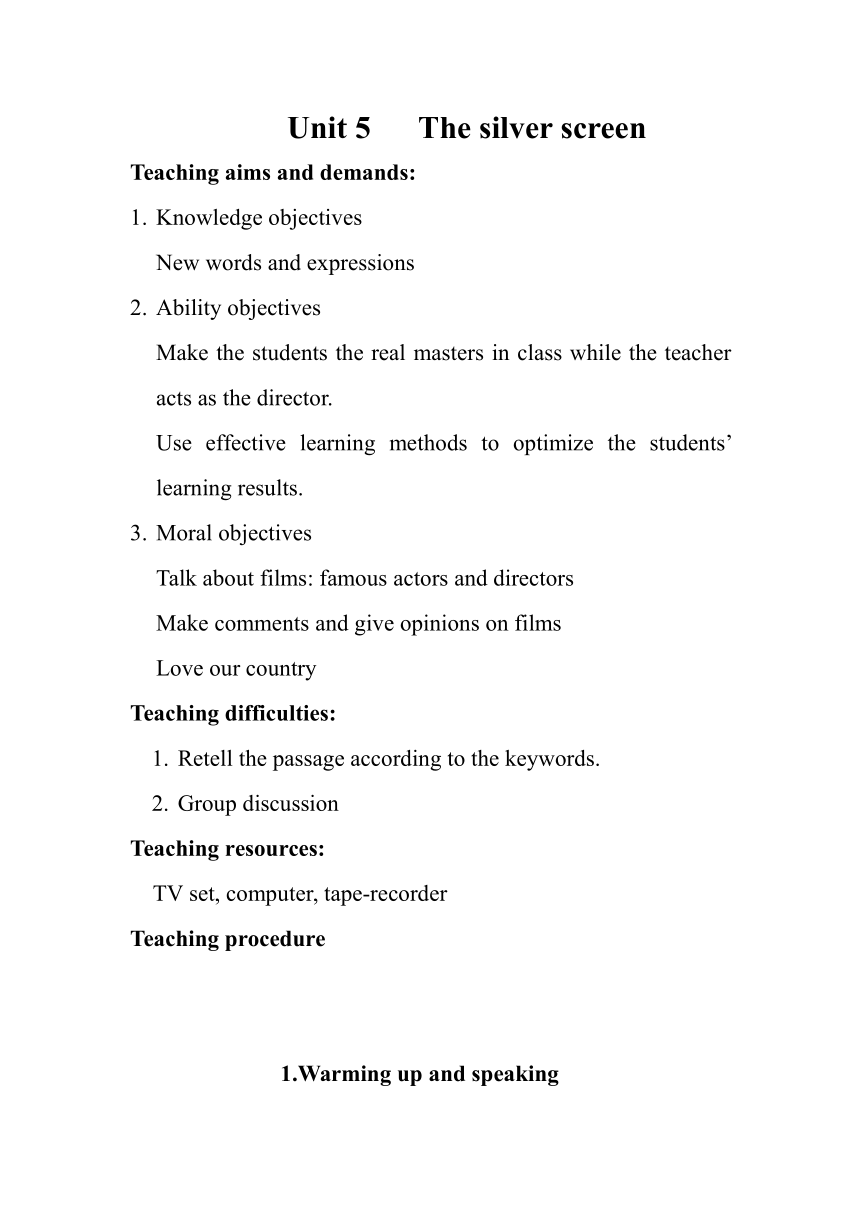 Unit 5 The silver screen

Teaching aims and demands:

1. Knowledge objectives

New words and expressions

2. Ability objectives

Make the students the real masters in class while the teacher acts as the director.

Use effective learning methods to optimize the students' learning results.

3. Moral objectives

Talk about films: famous actors and directors

Make comments and give opinions on films

Love our country

Teaching difficulties:

1. Retell the passage according to the keywords.

2. Group discussion

Teaching resources:

TV set, computer, tape-recorder

Teaching procedure

1.Warming up and speaking